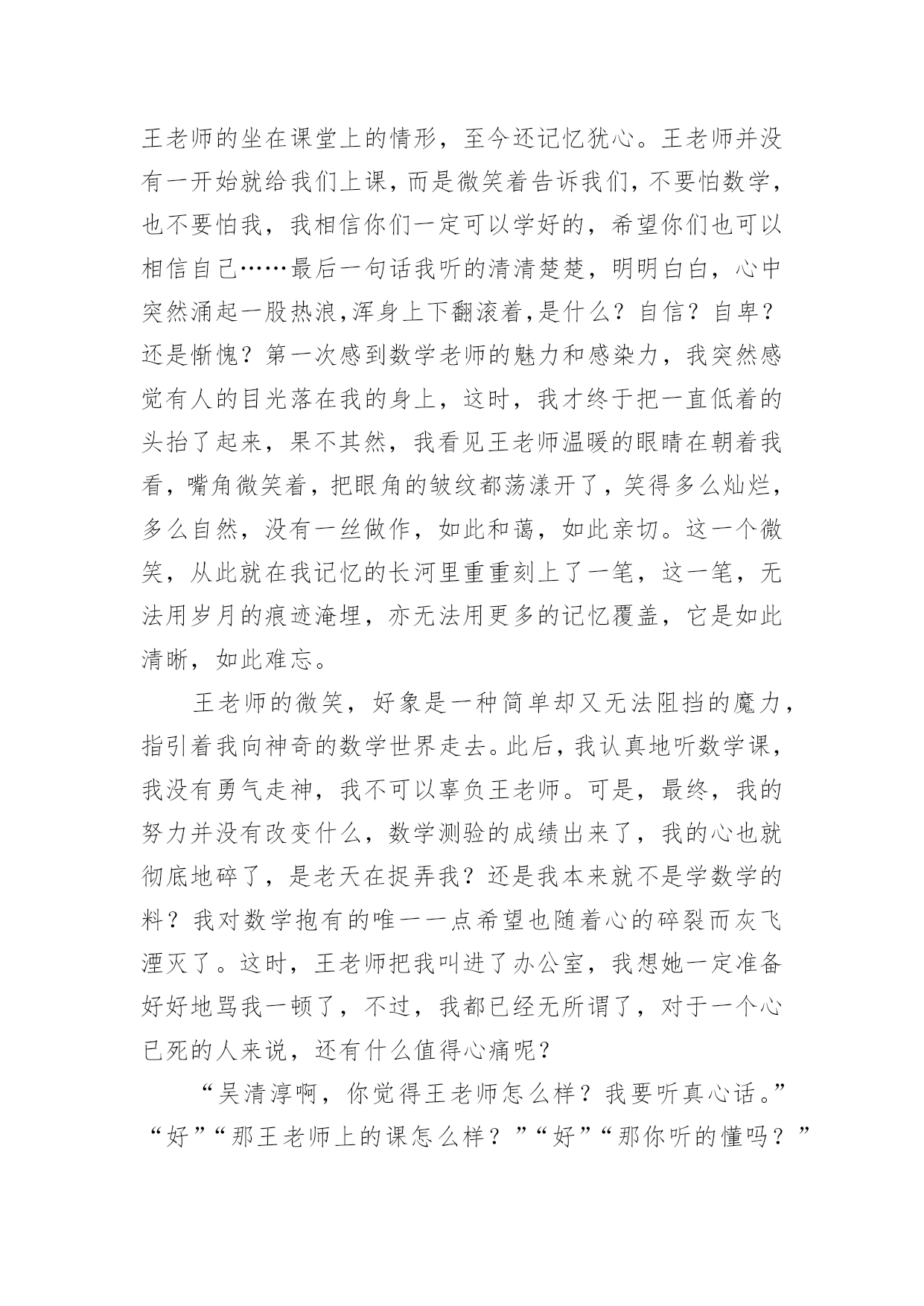 王老师的坐在课堂上的情形，至今还记忆犹心。王老师并没有一开始就给我们上课，而是微笑着告诉我们，不要怕数学，也不要怕我，我相信你们一定可以学好的，希望你们也可以相信自己……最后一句话我听的清清楚楚，明明白白，心中突然涌起一股热浪，浑身上下翻滚着，是什么？自信？自卑？还是惭愧？第一次感到数学老师的魅力和感染力，我突然感觉有人的目光落在我的身上，这时，我才终于把一直低着的头抬了起来，果不其然，我看见王老师温暖的眼睛在朝着我看，嘴角微笑着，把眼角的皱纹都荡漾开了，笑得多么灿烂，多么自然，没有一丝做作，如此和蔼，如此亲切。这一个微笑，从此就在我记忆的长河里重重刻上了一笔，这一笔，无法用岁月的痕迹淹埋，亦无法用更多的记忆覆盖，它是如此清晰，如此难忘。

王老师的微笑，好象是一种简单却又无法阻挡的魔力，指引着我向神奇的数学世界走去。此后，我认真地听数学课，我没有勇气走神，我不可以辜负王老师。可是，最终，我的努力并没有改变什么，数学测验的成绩出来了，我的心也就彻底地碎了，是老天在捉弄我？还是我本来就不是学数学的料？我对数学抱有的唯一一点希望也随着心的碎裂而灰飞湮灭了。这时，王老师把我叫进了办公室，我想她一定准备好好地骂我一顿了，不过，我都已经无所谓了，对于一个心已死的人来说，还有什么值得心痛呢？

“吴清淳啊，你觉得王老师怎么样？我要听真心话。”“好”“那王老师上的课怎么样？”“好”“那你听的懂吗？”